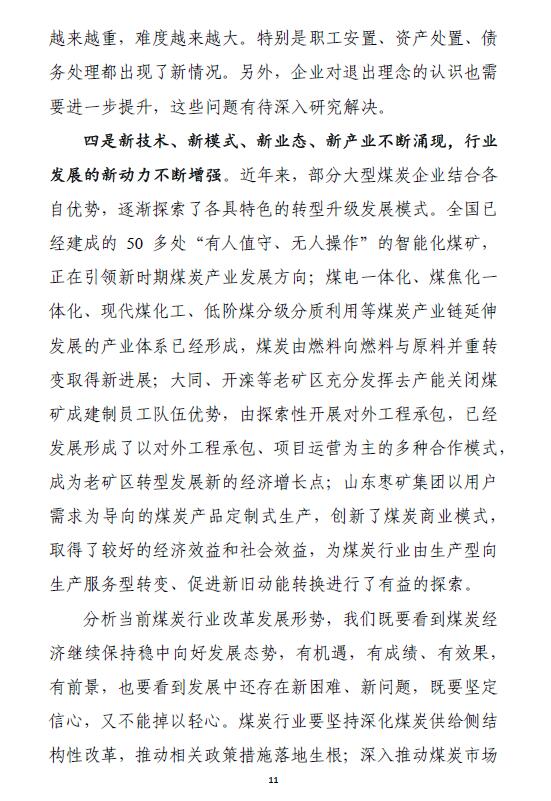 越来越重，难度越来越大。特别是职工安置、资产处置、债务处理都出现了新情况。另外，企业对退出理念的认识也需要进一步提升，这些问题有待深入研究解决。

四是新技术、新模式、新业态、新产业不断涌现，行业发展的新动力不断增强。近年来，部分大型煤炭企业结合各自优势，逐渐探索了各具特色的转型升级发展模式。全国已经建成的 50 多处“有人值守、无人操作”的智能化煤矿，正在引领新时期煤炭产业发展方向；煤电一体化、煤焦化一体化、现代煤化工、低阶煤分级分质利用等煤炭产业链延伸发展的产业体系已经形成，煤炭由燃料向燃料与原料并重转变取得新进展；大同、开滦等老矿区充分发挥去产能关闭煤矿成建制员工队伍优势，由探索性开展对外工程承包，已经发展形成了以对外工程承包、项目运营为主的多种合作模式，成为老矿区转型发展新的经济增长点；山东枣矿集团以用户需求为导向的煤炭产品定制式生产，创新了煤炭商业模式，取得了较好的经济效益和社会效益，为煤炭行业由生产型向生产服务型转变、促进新旧动能转换进行了有益的探索。

分析当前煤炭行业改革发展形势，我们既要看到煤炭经济继续保持稳中向好发展态势，有机遇，有成绩、有效果，有前景，也要看到发展中还存在新困难、新问题，既要坚定信心，又不能掉以轻心。煤炭行业要坚持深化煤炭供给侧结构性改革，推动相关政策措施落地生根；深入推动煤炭市场

11